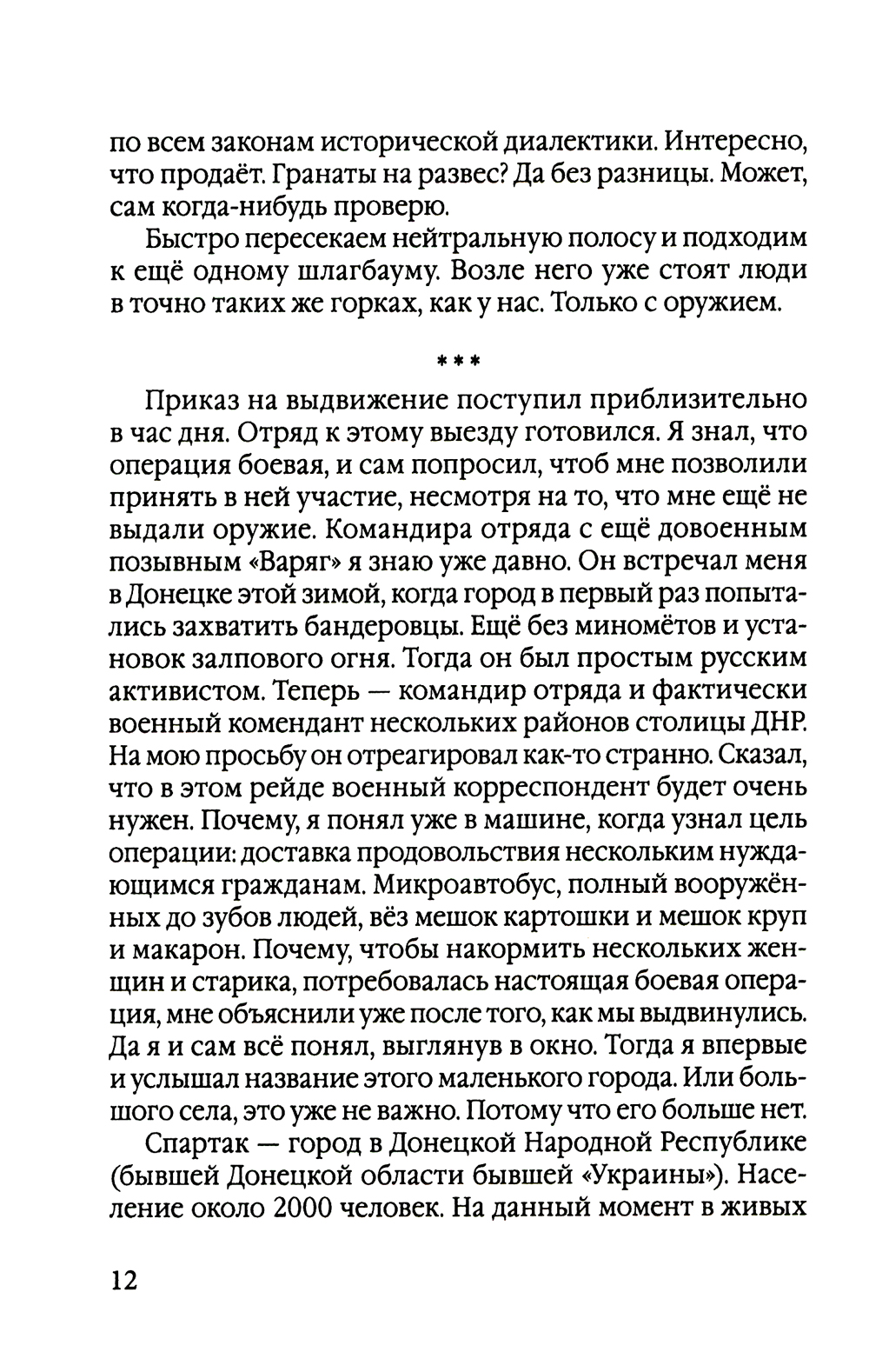 по всем законам исторической диалектики. Интересно, что продаёт. Гранаты на развес? Да без разницы. Может, сам когда-нибудь проверю.

Быстро пересекаем нейтральную полосу и подходим к ещё одному шлагбауму. Возле него уже стоят люди в точно таких же горках, как у нас. Только с оружием.

***

Приказ на выдвижение поступил приблизительно в час дня. Отряд к этому выезду готовился. Я знал, что операция боевая, и сам попросил, чтоб мне позволили принять в ней участие, несмотря на то, что мне ещё не выдали оружие. Командира отряда с ещё довоенным позывным «Варяг» я знаю уже давно. Он встречал меня в Донецке этой зимой, когда город в первый раз попытались захватить бандеровцы. Ещё без миномётов и установок залпового огня. Тогда он был простым русским активистом. Теперь — командир отряда и фактически военный комендант нескольких районов столицы ДНР. На мою просьбу он отреагировал как-то странно. Сказал, что в этом рейде военный корреспондент будет очень нужен. Почему, я понял уже в машине, когда узнал цель операции: доставка продовольствия нескольким нуждающимся гражданам. Микроавтобус, полный вооружённых до зубов людей, вёз мешок картошки и мешок круп и макарон. Почему, чтобы накормить нескольких женщин и старика, потребовалась настоящая боевая операция, мне объяснили уже после того, как мы выдвинулись. Да я и сам всё понял, выглянув в окно. Тогда я впервые и услышал название этого маленького города. Или большого села, это уже не важно. Потому что его больше нет.

Спартак — город в Донецкой Народной Республике (бывшей Донецкой области бывшей «Украины»). Население около 2000 человек. На данный момент в живых

12